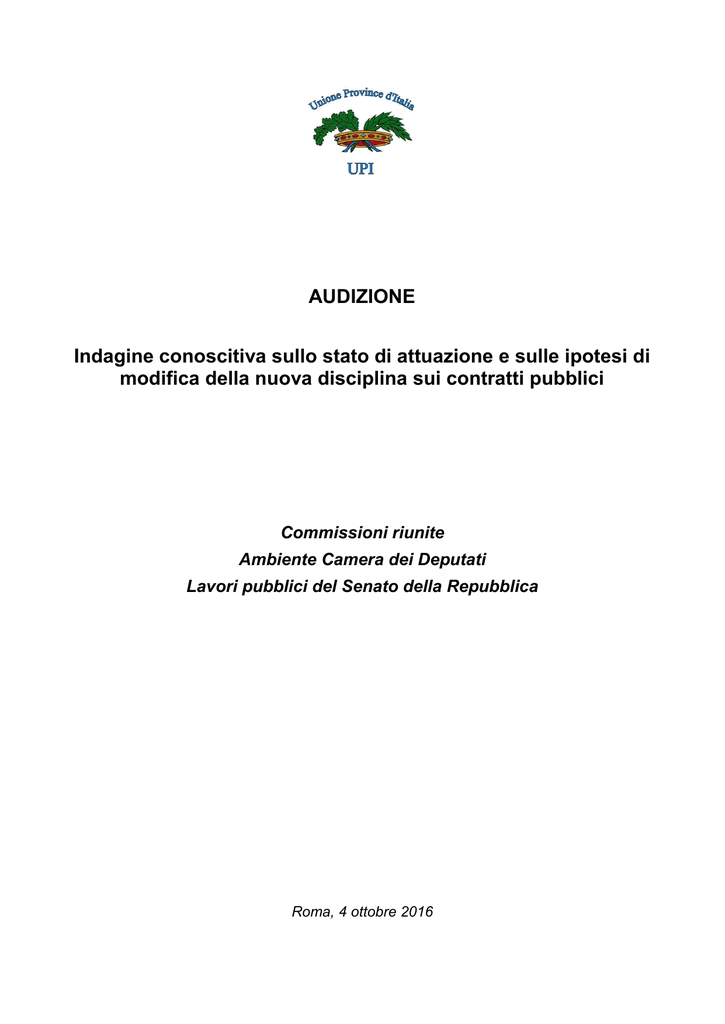 Unione Province d'Italia

UPI

AUDIZIONE

Indagine conoscitiva sullo stato di attuazione e sulle ipotesi di modifica della nuova disciplina sui contratti pubblici

Commissioni riunite
Ambiente Camera dei Deputati
Lavori pubblici del Senato della Repubblica

Roma, 4 ottobre 2016